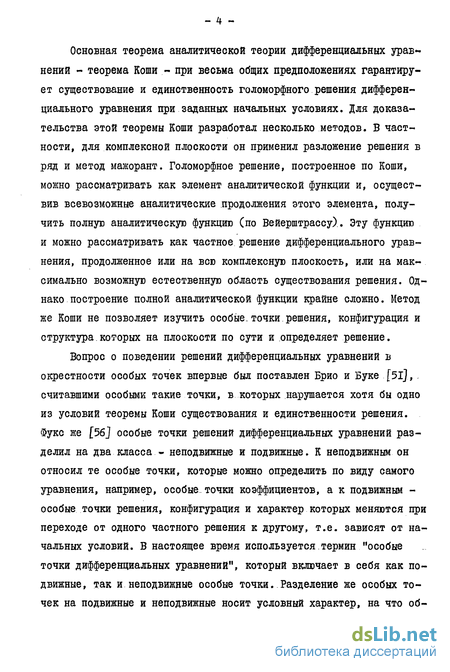 - 4 -

Основная теорема аналитической теории дифференциальных уравнений - теорема Коши - при весьма общих предположениях гарантирует существование и единственность голоморфного решения дифференциального уравнения при заданных начальных условиях. Для доказательства этой теоремы Коши разработал несколько методов. В частности, для комплексной плоскости он применил разложение решения в ряд и метод мажорант. Голоморфное решение, построенное по Коши, можно рассматривать как элемент аналитической функции и, осуществив всевозможные аналитические продолжения этого элемента, получить полную аналитическую функцию (по Вейерштрассу). Эту функцию и можно рассматривать как частное решение дифференциального уравнения, продолженное или на всю комплексную плоскость, или на максимально возможную естественную область существования решения. Однако построение полной аналитической функции крайне сложно. Метод же Коши не позволяет изучить особые точки решения, конфигурация и структура которых на плоскости по сути и определяет решение.

Вопрос о поведении решений дифференциальных уравнений в окрестности особых точек впервые был поставлен Брио и Буке [51], считавшими особыми такие точки, в которых нарушается хотя бы одно из условий теоремы Коши существования и единственности решения. Фукс же [56] особые точки решений дифференциальных уравнений разделил на два класса - неподвижные и подвижные. К неподвижным он относил те особые точки, которые можно определить по виду самого уравнения, например, особые точки коэффициентов, а к подвижным - особые точки решения, конфигурация и характер которых меняются при переходе от одного частного решения к другому, т.е. зависят от начальных условий. В настоящее время используется термин "особые точки дифференциальных уравнений", который включает в себя как подвижные, так и неподвижные особые точки. Разделение же особых точек на подвижные и неподвижные носит условный характер, на что об-

dsLib.net
библиотека диссертаций